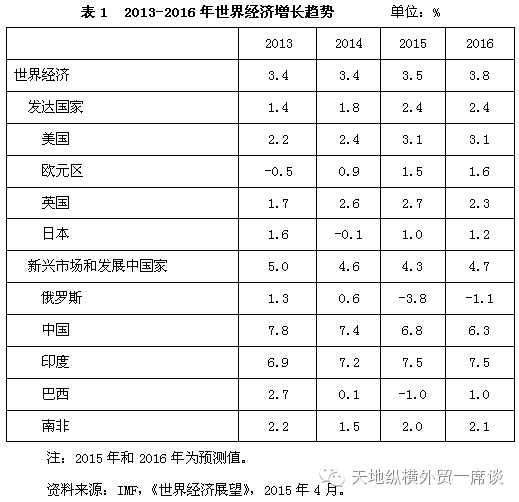 表1 2013-2016年世界经济增长趋势 单位：%

| | 2013 | 2014 | 2015 | 2016 |
|---|---|---|---|---|
| 世界经济 | 3.4 | 3.4 | 3.5 | 3.8 |
| 发达国家 | 1.4 | 1.8 | 2.4 | 2.4 |
| 美国 | 2.2 | 2.4 | 3.1 | 3.1 |
| 欧元区 | -0.5 | 0.9 | 1.5 | 1.6 |
| 英国 | 1.7 | 2.6 | 2.7 | 2.3 |
| 日本 | 1.6 | -0.1 | 1.0 | 1.2 |
| 新兴市场和发展中国家 | 5.0 | 4.6 | 4.3 | 4.7 |
| 俄罗斯 | 1.3 | 0.6 | -3.8 | -1.1 |
| 中国 | 7.8 | 7.4 | 6.8 | 6.3 |
| 印度 | 6.9 | 7.2 | 7.5 | 7.5 |
| 巴西 | 2.7 | 0.1 | -1.0 | 1.0 |
| 南非 | 2.2 | 1.5 | 2.0 | 2.1 |

注：2015年和2016年为预测值。

资料来源：IMF，《世界经济展望》，2015年4月。

天地纵横外贸一席谈